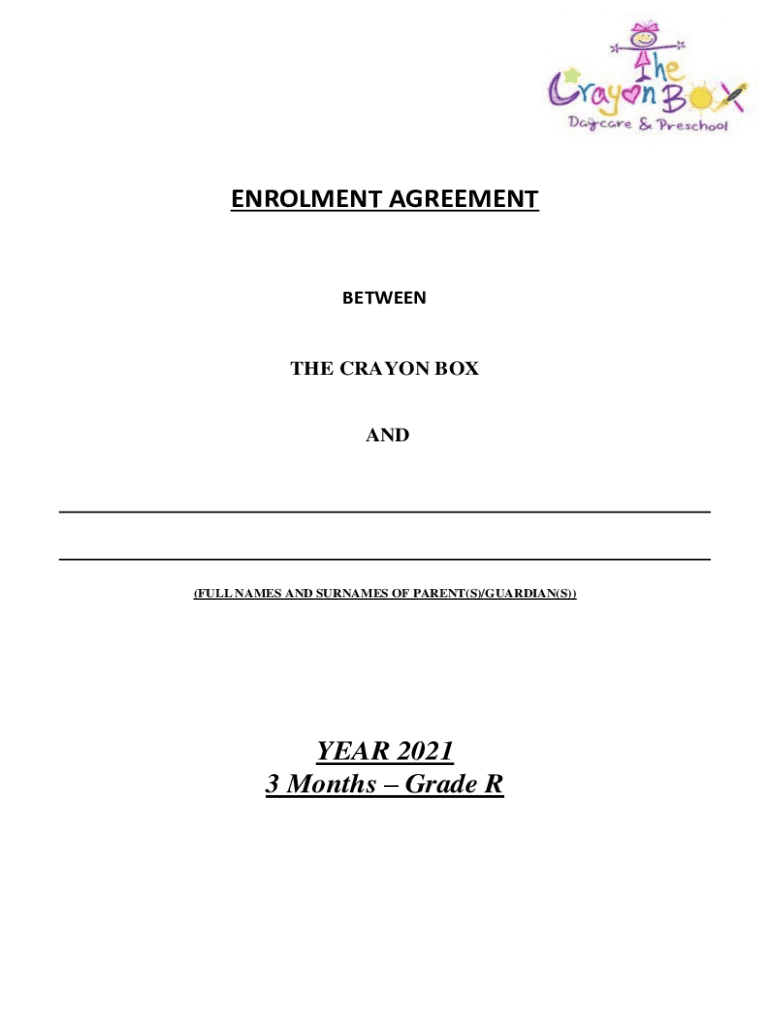 The Crayon Box
Daycare & Preschool

ENROLMENT AGREEMENT

BETWEEN

THE CRAYON BOX

AND

____

____

(FULL NAMES AND SURNAMES OF PARENT(S)/GUARDIAN(S))

YEAR 2021
3 Months – Grade R